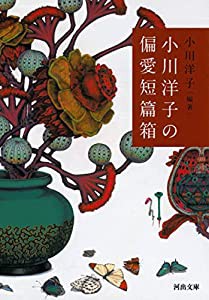 小川洋子の偏愛短篇箱

小川洋子 編著

河出文庫